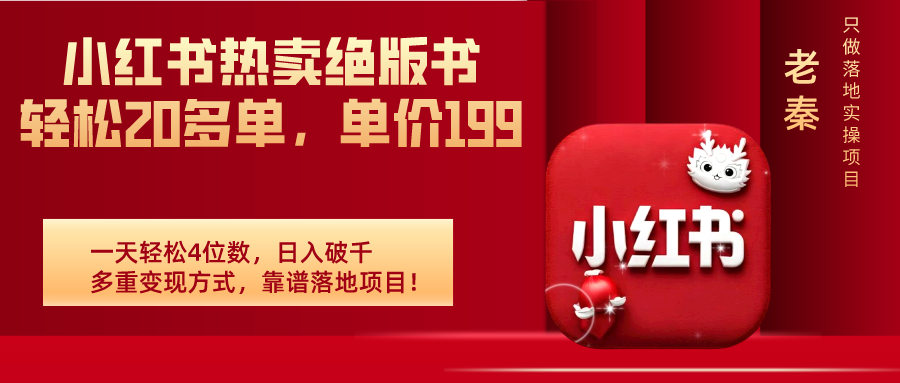 小红书热卖绝版书
轻松20多单，单价199

一天轻松4位数，日入破千
多重变现方式，靠谱落地项目！

小红书

老秦

只做落地实操项目